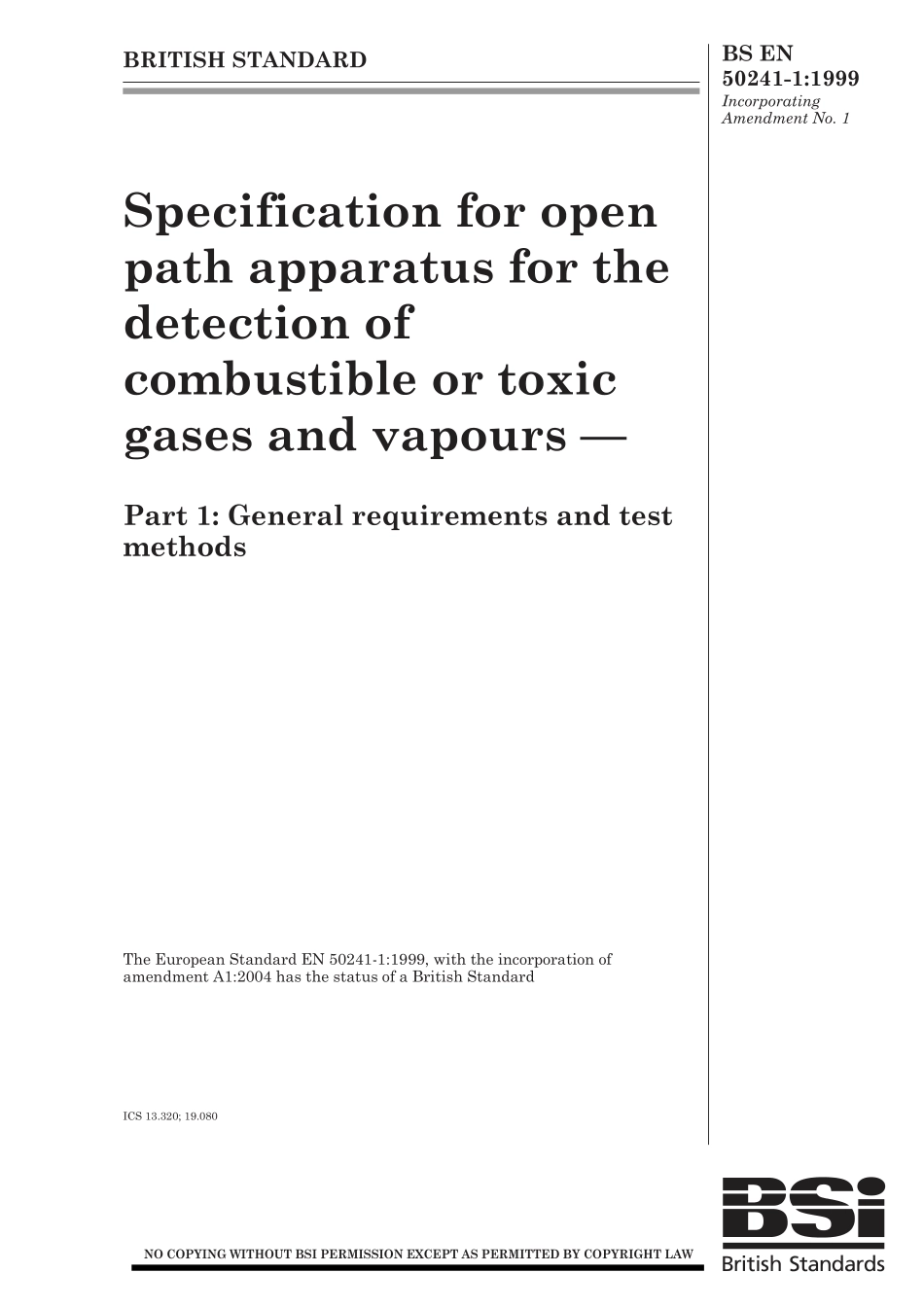 BRITISH STANDARD

BS EN 50241-1:1999
Incorporating Amendment No. 1

Specification for open path apparatus for the detection of combustible or toxic gases and vapours —

Part 1: General requirements and test methods

The European Standard EN 50241-1:1999, with the incorporation of amendment A1:2004 has the status of a British Standard

ICS 13.320; 19.080

NO COPYING WITHOUT BSI PERMISSION EXCEPT AS PERMITTED BY COPYRIGHT LAW

BSi
British Standards